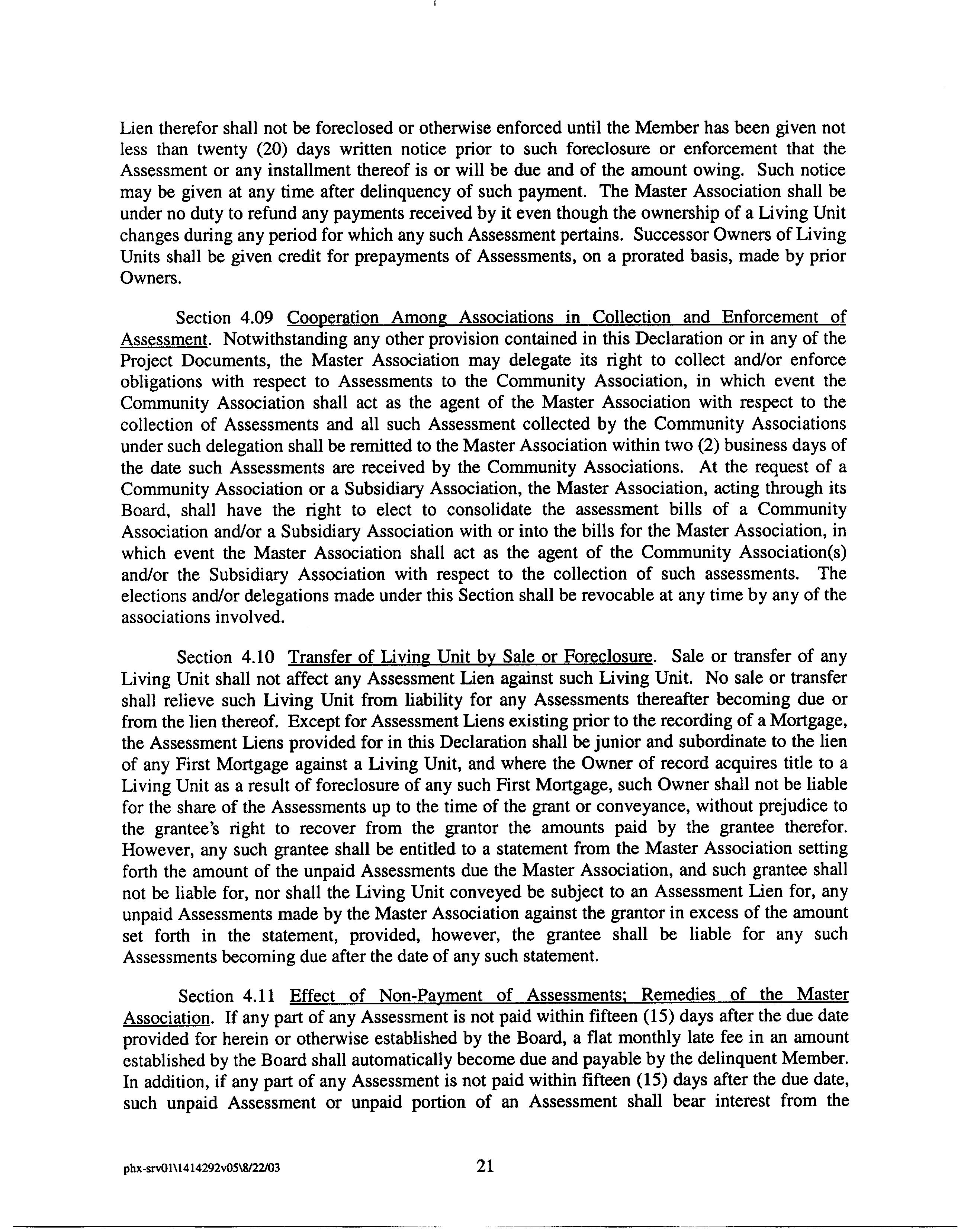 Lien therefor shall not be foreclosed or otherwise enforced until the Member has been given not less than twenty (20) days written notice prior to such foreclosure or enforcement that the Assessment or any installment thereof is or will be due and of the amount owing. Such notice may be given at any time after delinquency of such payment. The Master Association shall be under no duty to refund any payments received by it even though the ownership of a Living Unit changes during any period for which any such Assessment pertains. Successor Owners of Living Units shall be given credit for prepayments of Assessments, on a prorated basis, made by prior Owners.

Section 4.09 Cooperation Among Associations in Collection and Enforcement of Assessment. Notwithstanding any other provision contained in this Declaration or in any of the Project Documents, the Master Association may delegate its right to collect and/or enforce obligations with respect to Assessments to the Community Association, in which event the Community Association shall act as the agent of the Master Association with respect to the collection of Assessments and all such Assessment collected by the Community Associations under such delegation shall be remitted to the Master Association within two (2) business days of the date such Assessments are received by the Community Associations. At the request of a Community Association or a Subsidiary Association, the Master Association, acting through its Board, shall have the right to elect to consolidate the assessment bills of a Community Association and/or a Subsidiary Association with or into the bills for the Master Association, in which event the Master Association shall act as the agent of the Community Association(s) and/or the Subsidiary Association with respect to the collection of such assessments. The elections and/or delegations made under this Section shall be revocable at any time by any of the associations involved.

Section 4.10 Transfer of Living Unit by Sale or Foreclosure. Sale or transfer of any Living Unit shall not affect any Assessment Lien against such Living Unit. No sale or transfer shall relieve such Living Unit from liability for any Assessments thereafter becoming due or from the lien thereof. Except for Assessment Liens existing prior to the recording of a Mortgage, the Assessment Liens provided for in this Declaration shall be junior and subordinate to the lien of any First Mortgage against a Living Unit, and where the Owner of record acquires title to a Living Unit as a result of foreclosure of any such First Mortgage, such Owner shall not be liable for the share of the Assessments up to the time of the grant or conveyance, without prejudice to the grantee's right to recover from the grantor the amounts paid by the grantee therefor. However, any such grantee shall be entitled to a statement from the Master Association setting forth the amount of the unpaid Assessments due the Master Association, and such grantee shall not be liable for, nor shall the Living Unit conveyed be subject to an Assessment Lien for, any unpaid Assessments made by the Master Association against the grantor in excess of the amount set forth in the statement, provided, however, the grantee shall be liable for any such Assessments becoming due after the date of any such statement.

Section 4.11 Effect of Non-Payment of Assessments; Remedies of the Master Association. If any part of any Assessment is not paid within fifteen (15) days after the due date provided for herein or otherwise established by the Board, a flat monthly late fee in an amount established by the Board shall automatically become due and payable by the delinquent Member. In addition, if any part of any Assessment is not paid within fifteen (15) days after the due date, such unpaid Assessment or unpaid portion of an Assessment shall bear interest from the

phx-srv01\1414292v05\8/22/03 21